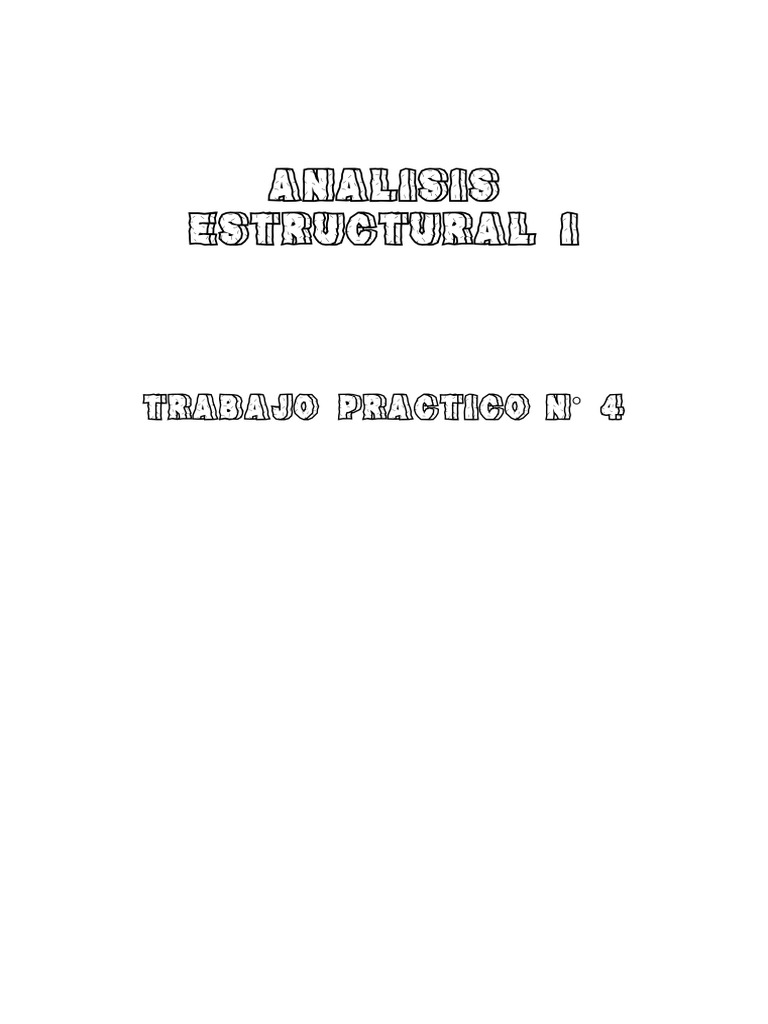 ANALISIS
ESTRUCTURAL I

TRABAJO PRACTICO N° 4